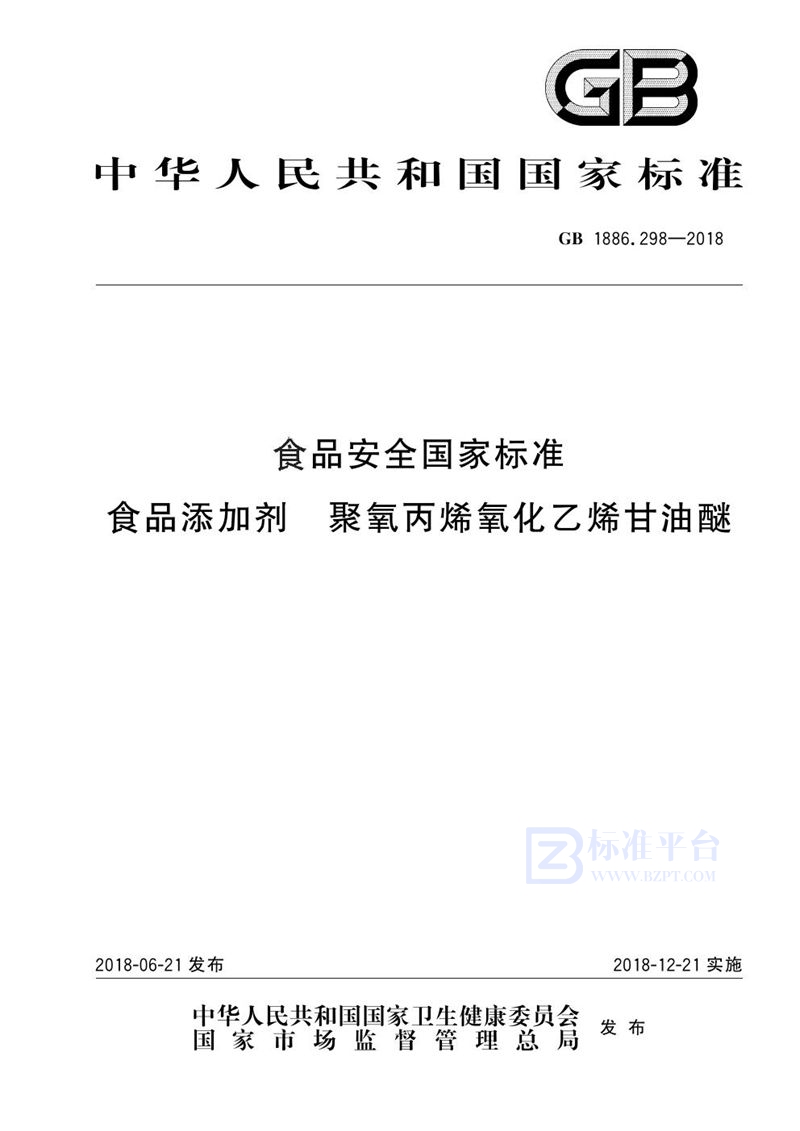 GB

中华人民共和国国家标准

GB 1886.298—2018

食品安全国家标准
食品添加剂 聚氧丙烯氧化乙烯甘油醚

标准平台
WWW.BZPT.COM

2018-06-21 发布

2018-12-21 实施

中华人民共和国国家卫生健康委员会
国家市场监督管理总局
发布